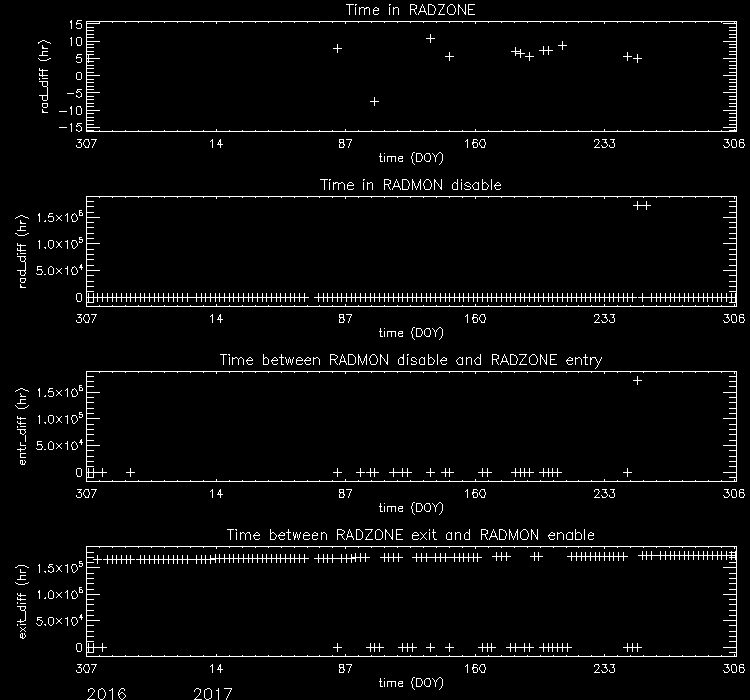 Time in RADZONE

rad_diff (hr)

15
10
5
0
-5
-10
-15

307 14 87 160 233 306
time (DOY)

Time in RADMON disable

rad_diff (hr)

$1.5\times10^5$
$1.0\times10^5$
$5.0\times10^4$
0

307 14 87 160 233 306
time (DOY)

Time between RADMON disable and RADZONE entry

entr_diff (hr)

$1.5\times10^5$
$1.0\times10^5$
$5.0\times10^4$
0

307 14 87 160 233 306
time (DOY)

Time between RADZONE exit and RADMON enable

exit_diff (hr)

$1.5\times10^5$
$1.0\times10^5$
$5.0\times10^4$
0

307 14 87 160 233 306
time (DOY)

2016 2017